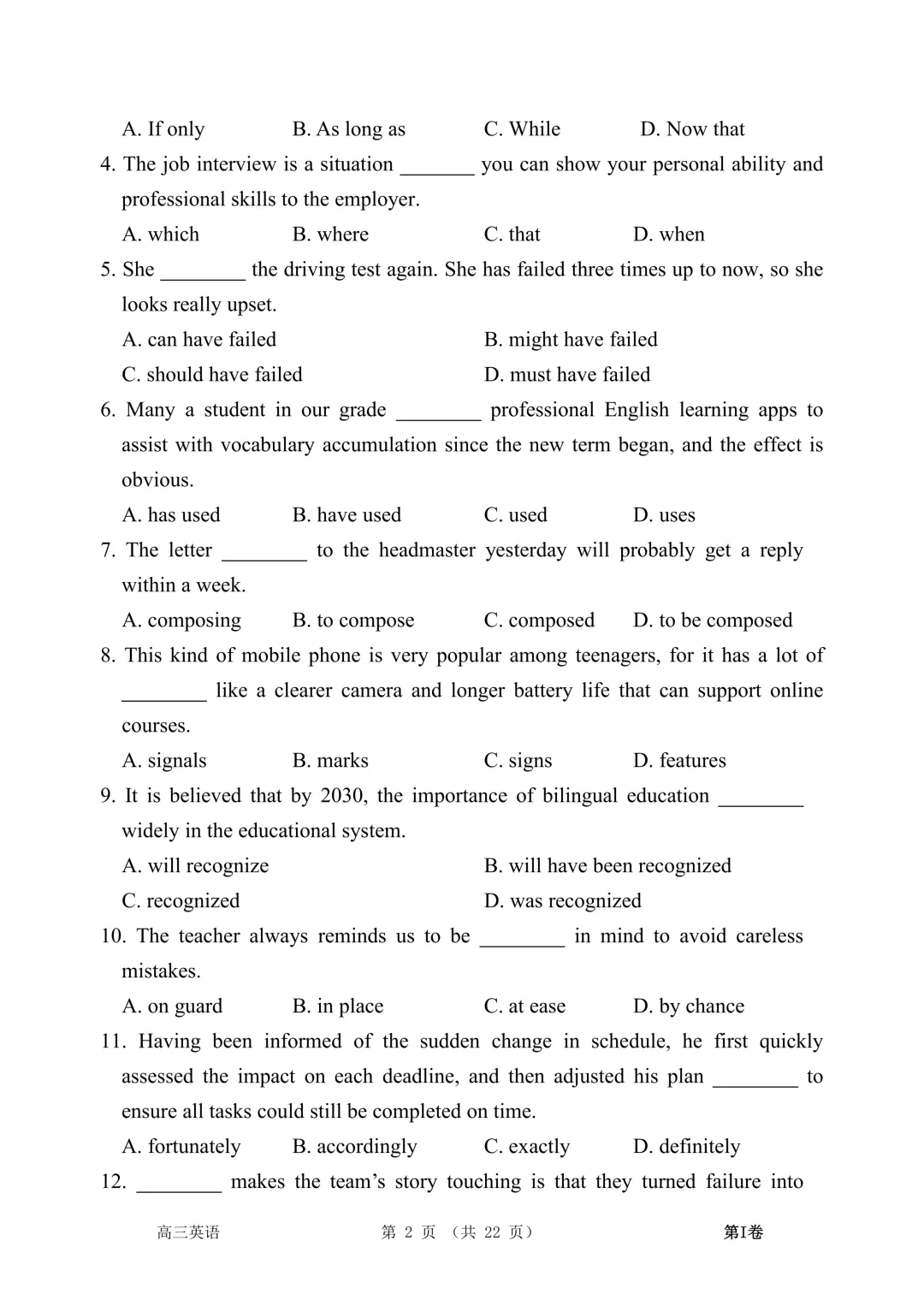 A. If only B. As long as C. While D. Now that

4. The job interview is a situation _______ you can show your personal ability and professional skills to the employer.

A. which B. where C. that D. when

5. She ________ the driving test again. She has failed three times up to now, so she looks really upset.

A. can have failed B. might have failed

C. should have failed D. must have failed

6. Many a student in our grade ________ professional English learning apps to assist with vocabulary accumulation since the new term began, and the effect is obvious.

A. has used B. have used C. used D. uses

7. The letter ________ to the headmaster yesterday will probably get a reply within a week.

A. composing B. to compose C. composed D. to be composed

8. This kind of mobile phone is very popular among teenagers, for it has a lot of ________ like a clearer camera and longer battery life that can support online courses.

A. signals B. marks C. signs D. features

9. It is believed that by 2030, the importance of bilingual education ________ widely in the educational system.

A. will recognize B. will have been recognized

C. recognized D. was recognized

10. The teacher always reminds us to be ________ in mind to avoid careless mistakes.

A. on guard B. in place C. at ease D. by chance

11. Having been informed of the sudden change in schedule, he first quickly assessed the impact on each deadline, and then adjusted his plan ________ to ensure all tasks could still be completed on time.

A. fortunately B. accordingly C. exactly D. definitely

12. ________ makes the team's story touching is that they turned failure into

高三英语 第 2 页 （共 22 页） 第I卷